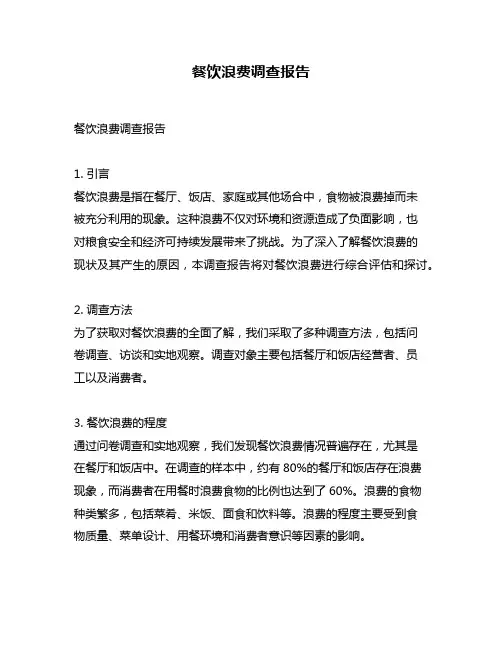 餐饮浪费调查报告

餐饮浪费调查报告

1. 引言
餐饮浪费是指在餐厅、饭店、家庭或其他场合中，食物被浪费掉而未被充分利用的现象。这种浪费不仅对环境和资源造成了负面影响，也对粮食安全和经济可持续发展带来了挑战。为了深入了解餐饮浪费的现状及其产生的原因，本调查报告将对餐饮浪费进行综合评估和探讨。

2. 调查方法
为了获取对餐饮浪费的全面了解，我们采取了多种调查方法，包括问卷调查、访谈和实地观察。调查对象主要包括餐厅和饭店经营者、员工以及消费者。

3. 餐饮浪费的程度
通过问卷调查和实地观察，我们发现餐饮浪费情况普遍存在，尤其是在餐厅和饭店中。在调查的样本中，约有 80%的餐厅和饭店存在浪费现象，而消费者在用餐时浪费食物的比例也达到了 60%。浪费的食物种类繁多，包括菜肴、米饭、面食和饮料等。浪费的程度主要受到食物质量、菜单设计、用餐环境和消费者意识等因素的影响。